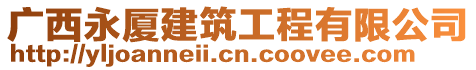 广西永厦建筑工程有限公司
http://yljoanneii.cn.coovee.com